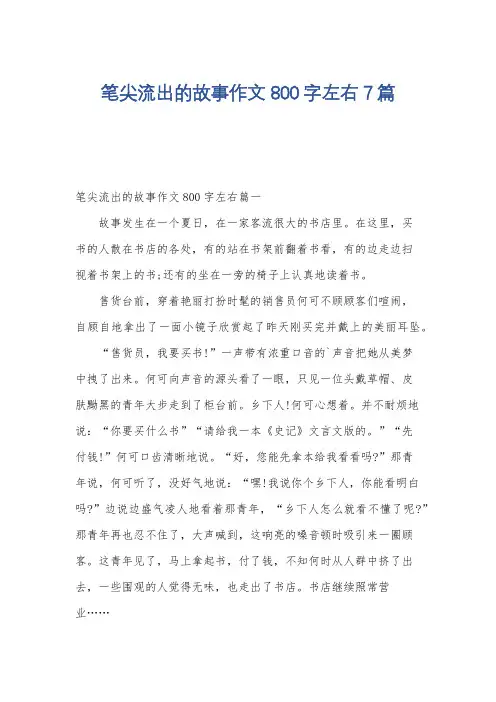 笔尖流出的故事作文800字左右7篇

笔尖流出的故事作文800字左右篇一

故事发生在一个夏日，在一家客流很大的书店里。在这里，买书的人散在书店的各处，有的站在书架前翻着书看，有的边走边扫视着书架上的书;还有的坐在一旁的椅子上认真地读着书。

售货台前，穿着艳丽打扮时髦的销售员何可不顾顾客们喧闹，自顾自地拿出了一面小镜子欣赏起了昨天刚买完并戴上的美丽耳坠。

“售货员，我要买书!”一声带有浓重口音的`声音把她从美梦中拽了出来。何可向声音的源头看了一眼，只见一位头戴草帽、皮肤黝黑的青年大步走到了柜台前。乡下人!何可心想着。并不耐烦地说：“你要买什么书”“请给我一本《史记》文言文版的。”“先付钱!”何可口齿清晰地说。“好，您能先拿本给我看看吗?”那青年说，何可听了，没好气地说：“嘿!我说你个乡下人，你能看明白吗?”边说边盛气凌人地看着那青年，“乡下人怎么就看不懂了呢?”那青年再也忍不住了，大声喊到，这响亮的嗓音顿时吸引来一圈顾客。这青年见了，马上拿起书，付了钱，不知何时从人群中挤了出去，一些围观的人觉得无味，也走出了书店。书店继续照常营业……